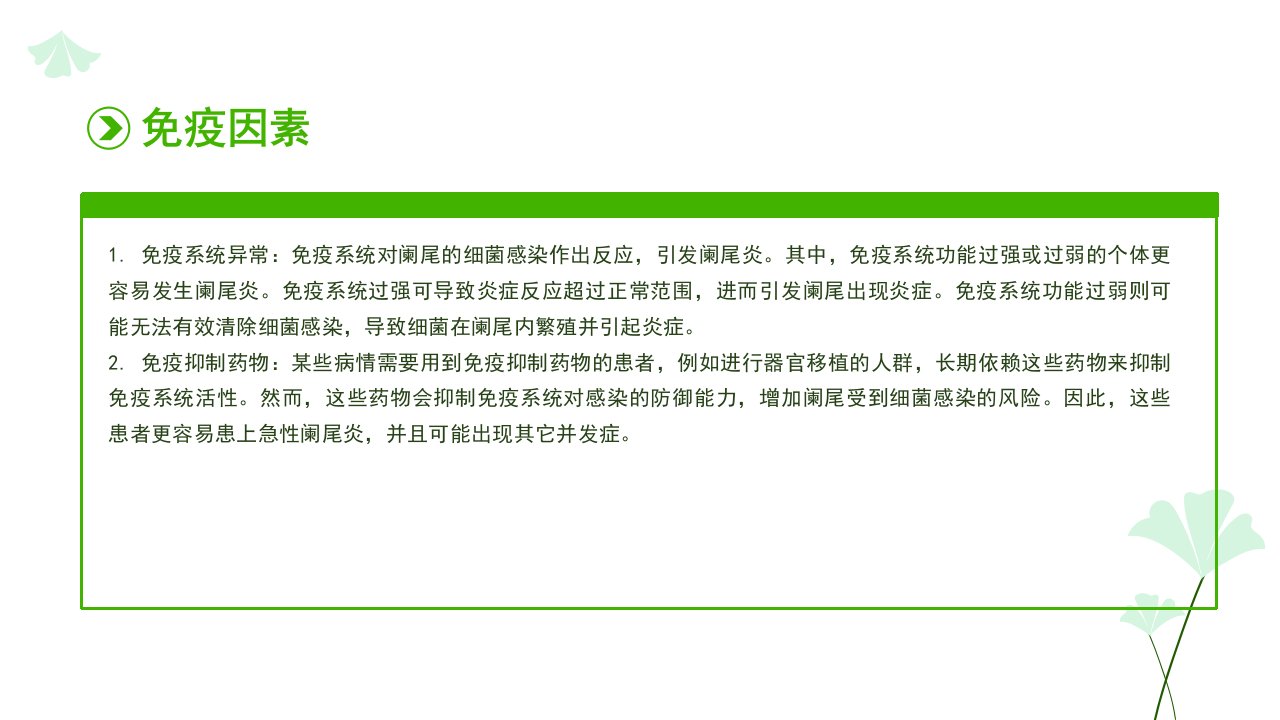 免疫因素

1. 免疫系统异常：免疫系统对阑尾的细菌感染作出反应，引发阑尾炎。其中，免疫系统功能过强或过弱的个体更容易发生阑尾炎。免疫系统过强可导致炎症反应超过正常范围，进而引发阑尾出现炎症。免疫系统功能过弱则可能无法有效清除细菌感染，导致细菌在阑尾内繁殖并引起炎症。
2. 免疫抑制药物：某些病情需要用到免疫抑制药物的患者，例如进行器官移植的人群，长期依赖这些药物来抑制免疫系统活性。然而，这些药物会抑制免疫系统对感染的防御能力，增加阑尾受到细菌感染的风险。因此，这些患者更容易患上急性阑尾炎，并且可能出现其它并发症。